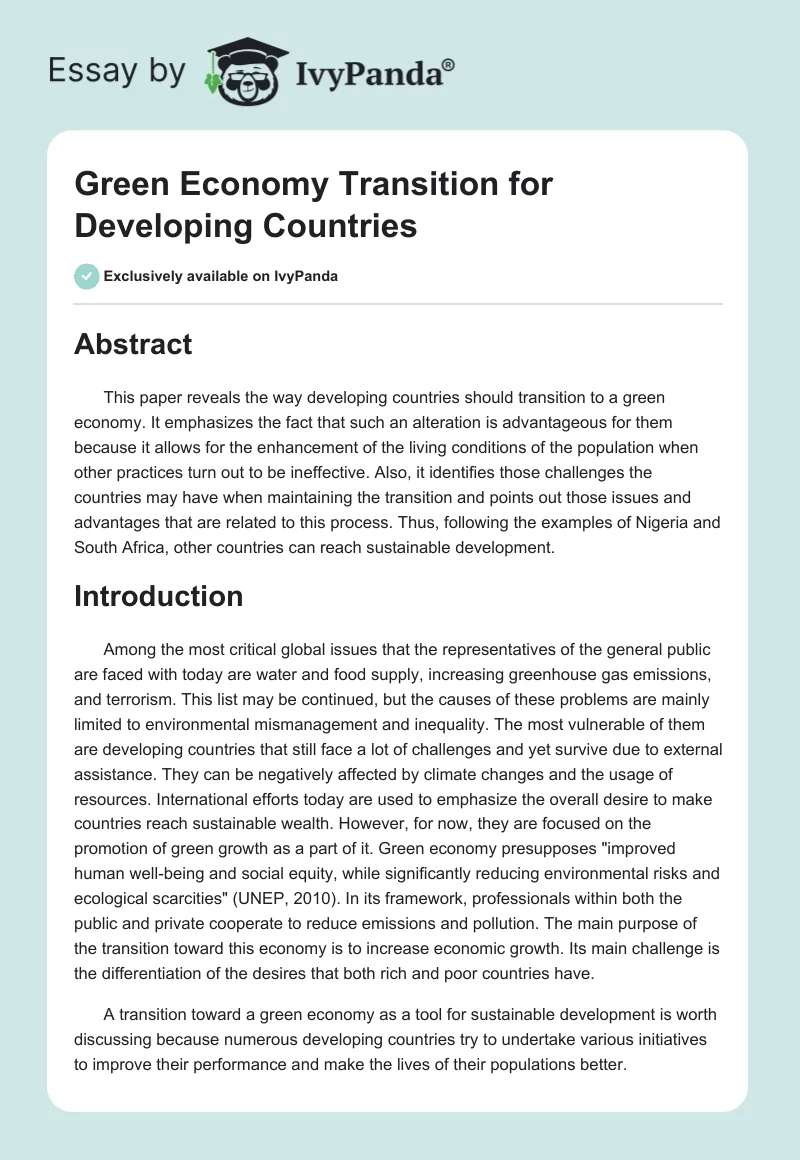 Essay by IvyPanda®

Green Economy Transition for Developing Countries

Exclusively available on IvyPanda

Abstract

This paper reveals the way developing countries should transition to a green economy. It emphasizes the fact that such an alteration is advantageous for them because it allows for the enhancement of the living conditions of the population when other practices turn out to be ineffective. Also, it identifies those challenges the countries may have when maintaining the transition and points out those issues and advantages that are related to this process. Thus, following the examples of Nigeria and South Africa, other countries can reach sustainable development.

Introduction

Among the most critical global issues that the representatives of the general public are faced with today are water and food supply, increasing greenhouse gas emissions, and terrorism. This list may be continued, but the causes of these problems are mainly limited to environmental mismanagement and inequality. The most vulnerable of them are developing countries that still face a lot of challenges and yet survive due to external assistance. They can be negatively affected by climate changes and the usage of resources. International efforts today are used to emphasize the overall desire to make countries reach sustainable wealth. However, for now, they are focused on the promotion of green growth as a part of it. Green economy presupposes "improved human well-being and social equity, while significantly reducing environmental risks and ecological scarcities" (UNEP, 2010). In its framework, professionals within both the public and private cooperate to reduce emissions and pollution. The main purpose of the transition toward this economy is to increase economic growth. Its main challenge is the differentiation of the desires that both rich and poor countries have.

A transition toward a green economy as a tool for sustainable development is worth discussing because numerous developing countries try to undertake various initiatives to improve their performance and make the lives of their populations better.